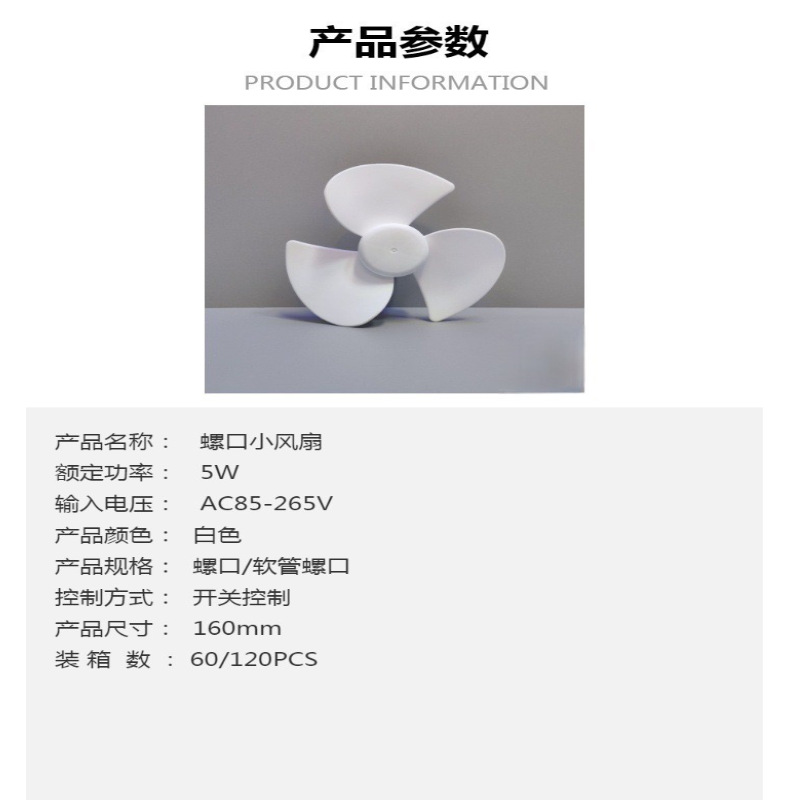 产品参数
PRODUCT INFORMATION

产品名称： 螺口小风扇
额定功率： 5W
输入电压： AC85-265V
产品颜色： 白色
产品规格： 螺口/软管螺口
控制方式： 开关控制
产品尺寸： 160mm
装箱数： 60/120PCS